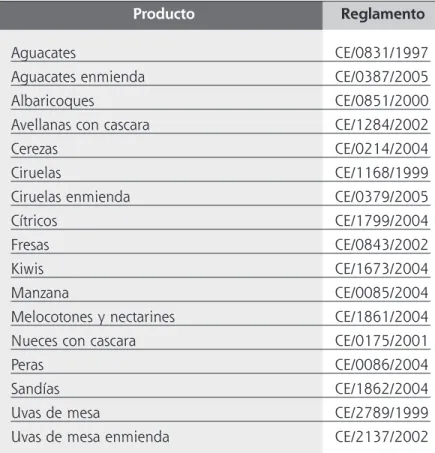 | Producto | Reglamento |
|---|---|
| Aguacates | CE/0831/1997 |
| Aguacates enmienda | CE/0387/2005 |
| Albaricoques | CE/0851/2000 |
| Avellanas con cascara | CE/1284/2002 |
| Cerezas | CE/0214/2004 |
| Ciruelas | CE/1168/1999 |
| Ciruelas enmienda | CE/0379/2005 |
| Cítricos | CE/1799/2004 |
| Fresas | CE/0843/2002 |
| Kiwis | CE/1673/2004 |
| Manzana | CE/0085/2004 |
| Melocotones y nectarines | CE/1861/2004 |
| Nueces con cascara | CE/0175/2001 |
| Peras | CE/0086/2004 |
| Sandías | CE/1862/2004 |
| Uvas de mesa | CE/2789/1999 |
| Uvas de mesa enmienda | CE/2137/2002 |